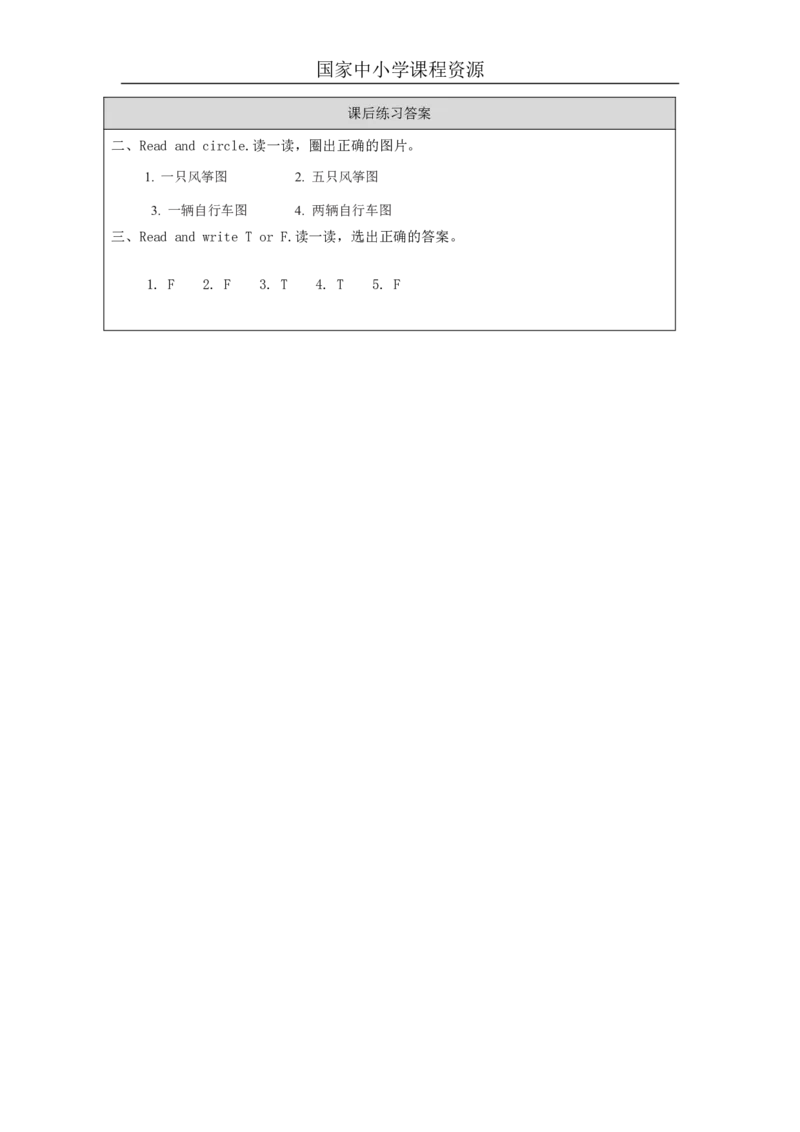 国家中小学课程资源

课后练习答案

二、Read and circle.读一读，圈出正确的图片。

1.一只风筝图 2.五只风筝图

3.一辆自行车图 4.两辆自行车图

三、Read and write T or F.读一读，选出正确的答案。

1.F 2.F 3.T 4.T 5.F